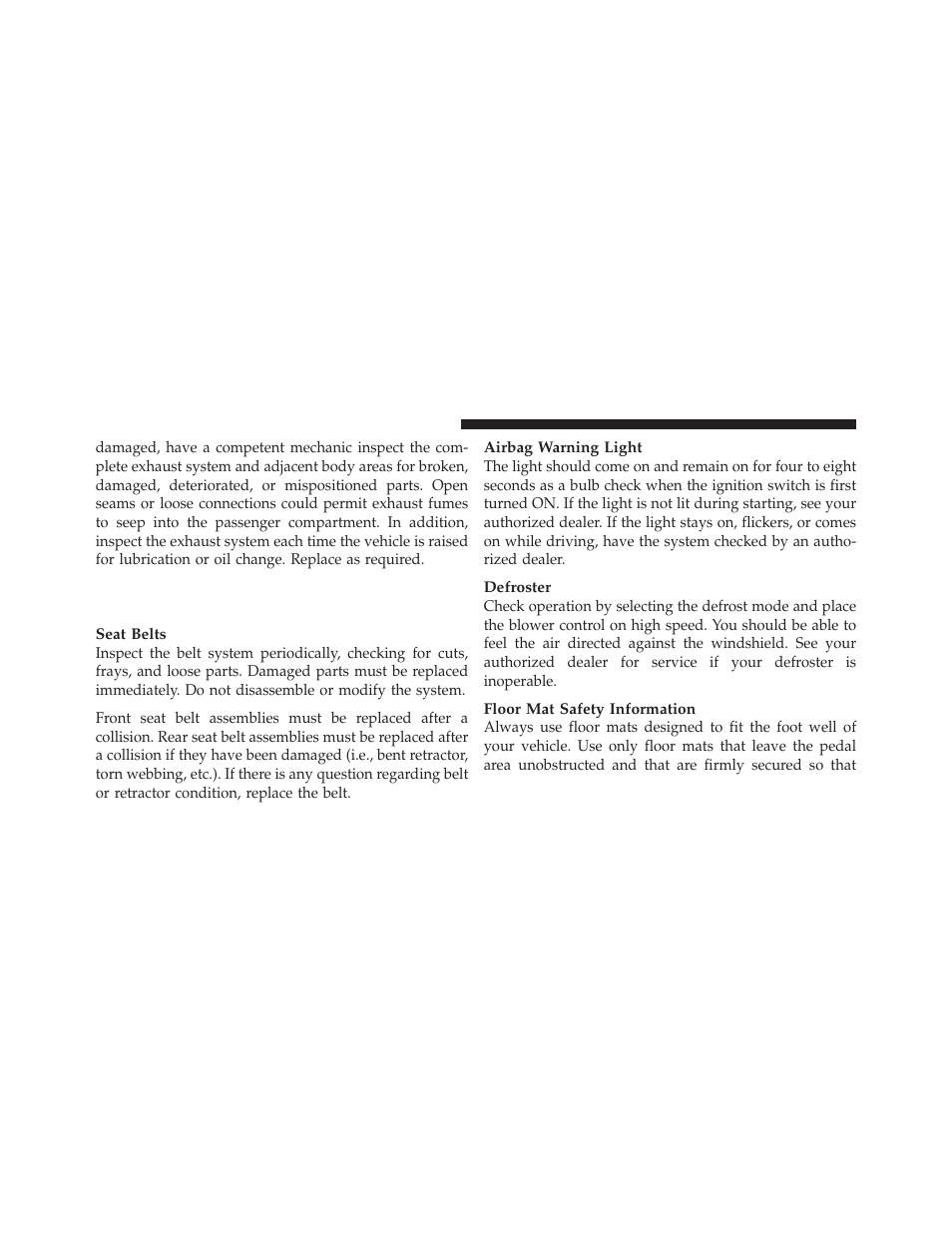 damaged, have a competent mechanic inspect the complete exhaust system and adjacent body areas for broken, damaged, deteriorated, or mispositioned parts. Open seams or loose connections could permit exhaust fumes to seep into the passenger compartment. In addition, inspect the exhaust system each time the vehicle is raised for lubrication or oil change. Replace as required.

Seat Belts
Inspect the belt system periodically, checking for cuts, frays, and loose parts. Damaged parts must be replaced immediately. Do not disassemble or modify the system.

Front seat belt assemblies must be replaced after a collision. Rear seat belt assemblies must be replaced after a collision if they have been damaged (i.e., bent retractor, torn webbing, etc.). If there is any question regarding belt or retractor condition, replace the belt.

Airbag Warning Light
The light should come on and remain on for four to eight seconds as a bulb check when the ignition switch is first turned ON. If the light is not lit during starting, see your authorized dealer. If the light stays on, flickers, or comes on while driving, have the system checked by an authorized dealer.

Defroster
Check operation by selecting the defrost mode and place the blower control on high speed. You should be able to feel the air directed against the windshield. See your authorized dealer for service if your defroster is inoperable.

Floor Mat Safety Information
Always use floor mats designed to fit the foot well of your vehicle. Use only floor mats that leave the pedal area unobstructed and that are firmly secured so that